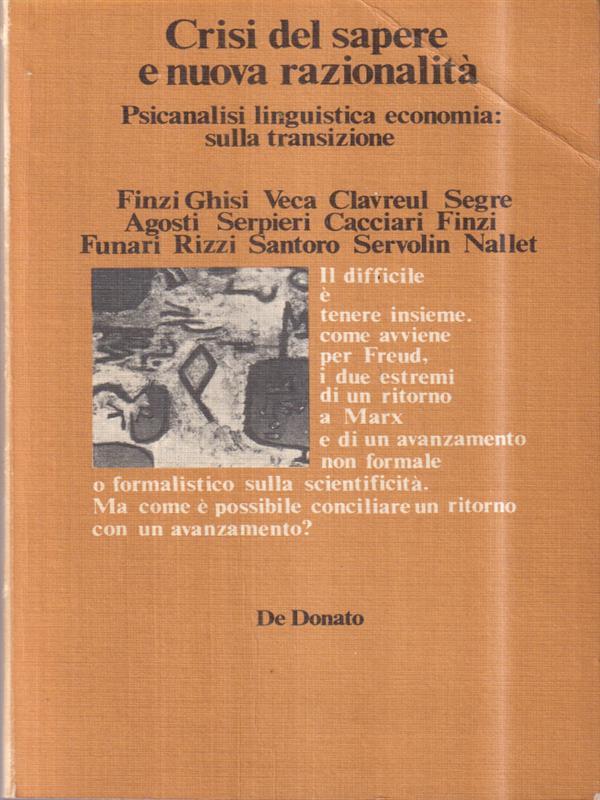 Crisi del sapere
e nuova razionalità

Psicanalisi linguistica economia:
sulla transizione

Finzi Ghisi Veca Clavreul Segre
Agosti Serpieri Cacciari Finzi
Funari Rizzi Santoro Servolin Nallet

Il difficile è tenere insieme. come avviene per Freud, i due estremi di un ritorno a Marx e di un avanzamento non formale o formalistico sulla scientificità. Ma come è possibile conciliare un ritorno con un avanzamento?

De Donato